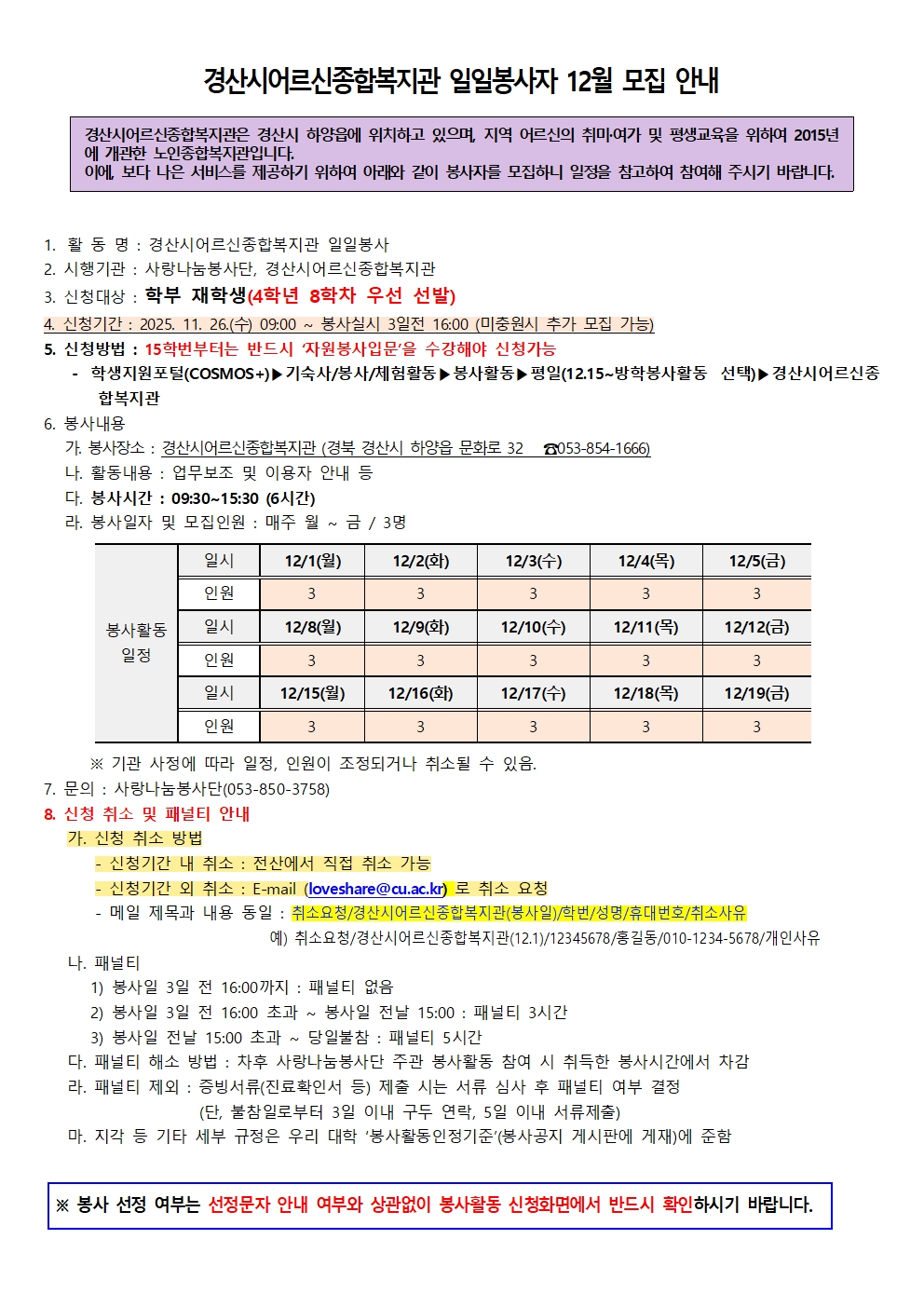 경산시어르신종합복지관 일일봉사자 12월 모집 안내

경산시어르신종합복지관은 경산시 하양읍에 위치하고 있으며, 지역 어르신의 취미·여가 및 평생교육을 위하여 2015년에 개관한 노인종합복지관입니다.
이에, 보다 나은 서비스를 제공하기 위하여 아래와 같이 봉사자를 모집하니 일정을 참고하여 참여해 주시기 바랍니다.

1. 활 동 명 : 경산시어르신종합복지관 일일봉사
2. 시행기관 : 사랑나눔봉사단, 경산시어르신종합복지관
3. 신청대상 : 학부 재학생(4학년 8학차 우선 선발)
4. 신청기간 : 2025. 11. 26.(수) 09:00 ~ 봉사실시 3일전 16:00 (미충원시 추가 모집 가능)
5. 신청방법 : 15학번부터는 반드시 '자원봉사입문'을 수강해야 신청가능
- 학생지원포털(COSMOS+)▶기숙사/봉사/체험활동▶봉사활동▶평일(12.15~방학봉사활동 선택)▶경산시어르신종합복지관
6. 봉사내용
가. 봉사장소 : 경산시어르신종합복지관 (경북 경산시 하양읍 문화로 32 ☎053-854-1666)
나. 활동내용 : 업무보조 및 이용자 안내 등
다. 봉사시간 : 09:30~15:30 (6시간)
라. 봉사일자 및 모집인원 : 매주 월 ~ 금 / 3명

| 봉사활동 일정 | 일시 | 12/1(월) | 12/2(화) | 12/3(수) | 12/4(목) | 12/5(금) |
|---|---|---|---|---|---|---|
| | 인원 | 3 | 3 | 3 | 3 | 3 |
| | 일시 | 12/8(월) | 12/9(화) | 12/10(수) | 12/11(목) | 12/12(금) |
| | 인원 | 3 | 3 | 3 | 3 | 3 |
| | 일시 | 12/15(월) | 12/16(화) | 12/17(수) | 12/18(목) | 12/19(금) |
| | 인원 | 3 | 3 | 3 | 3 | 3 |

※ 기관 사정에 따라 일정, 인원이 조정되거나 취소될 수 있음.
7. 문의 : 사랑나눔봉사단(053-850-3758)
8. 신청 취소 및 패널티 안내
가. 신청 취소 방법
- 신청기간 내 취소 : 전산에서 직접 취소 가능
- 신청기간 외 취소 : E-mail (loveshare@cu.ac.kr) 로 취소 요청
- 메일 제목과 내용 동일 : 취소요청/경산시어르신종합복지관(봉사일)/학번/성명/휴대번호/취소사유
예) 취소요청/경산시어르신종합복지관(12.1)/12345678/홍길동/010-1234-5678/개인사유
나. 패널티
1) 봉사일 3일 전 16:00까지 : 패널티 없음
2) 봉사일 3일 전 16:00 초과 ~ 봉사일 전날 15:00 : 패널티 3시간
3) 봉사일 전날 15:00 초과 ~ 당일불참 : 패널티 5시간
다. 패널티 해소 방법 : 차후 사랑나눔봉사단 주관 봉사활동 참여 시 취득한 봉사시간에서 차감
라. 패널티 제외 : 증빙서류(진료확인서 등) 제출 시는 서류 심사 후 패널티 여부 결정
(단, 불참일로부터 3일 이내 구두 연락, 5일 이내 서류제출)
마. 지각 등 기타 세부 규정은 우리 대학 '봉사활동인정기준'(봉사공지 게시판에 게재)에 준함

※ 봉사 선정 여부는 선정문자 안내 여부와 상관없이 봉사활동 신청화면에서 반드시 확인하시기 바랍니다.